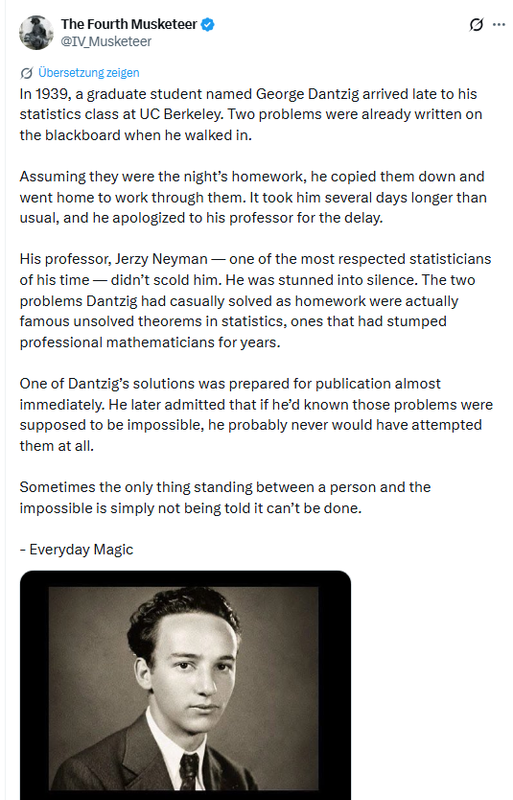 The Fourth Musketeer
@IV_Musketeer

Übersetzung zeigen

In 1939, a graduate student named George Dantzig arrived late to his statistics class at UC Berkeley. Two problems were already written on the blackboard when he walked in.

Assuming they were the night's homework, he copied them down and went home to work through them. It took him several days longer than usual, and he apologized to his professor for the delay.

His professor, Jerzy Neyman — one of the most respected statisticians of his time — didn't scold him. He was stunned into silence. The two problems Dantzig had casually solved as homework were actually famous unsolved theorems in statistics, ones that had stumped professional mathematicians for years.

One of Dantzig's solutions was prepared for publication almost immediately. He later admitted that if he'd known those problems were supposed to be impossible, he probably never would have attempted them at all.

Sometimes the only thing standing between a person and the impossible is simply not being told it can't be done.

- Everyday Magic